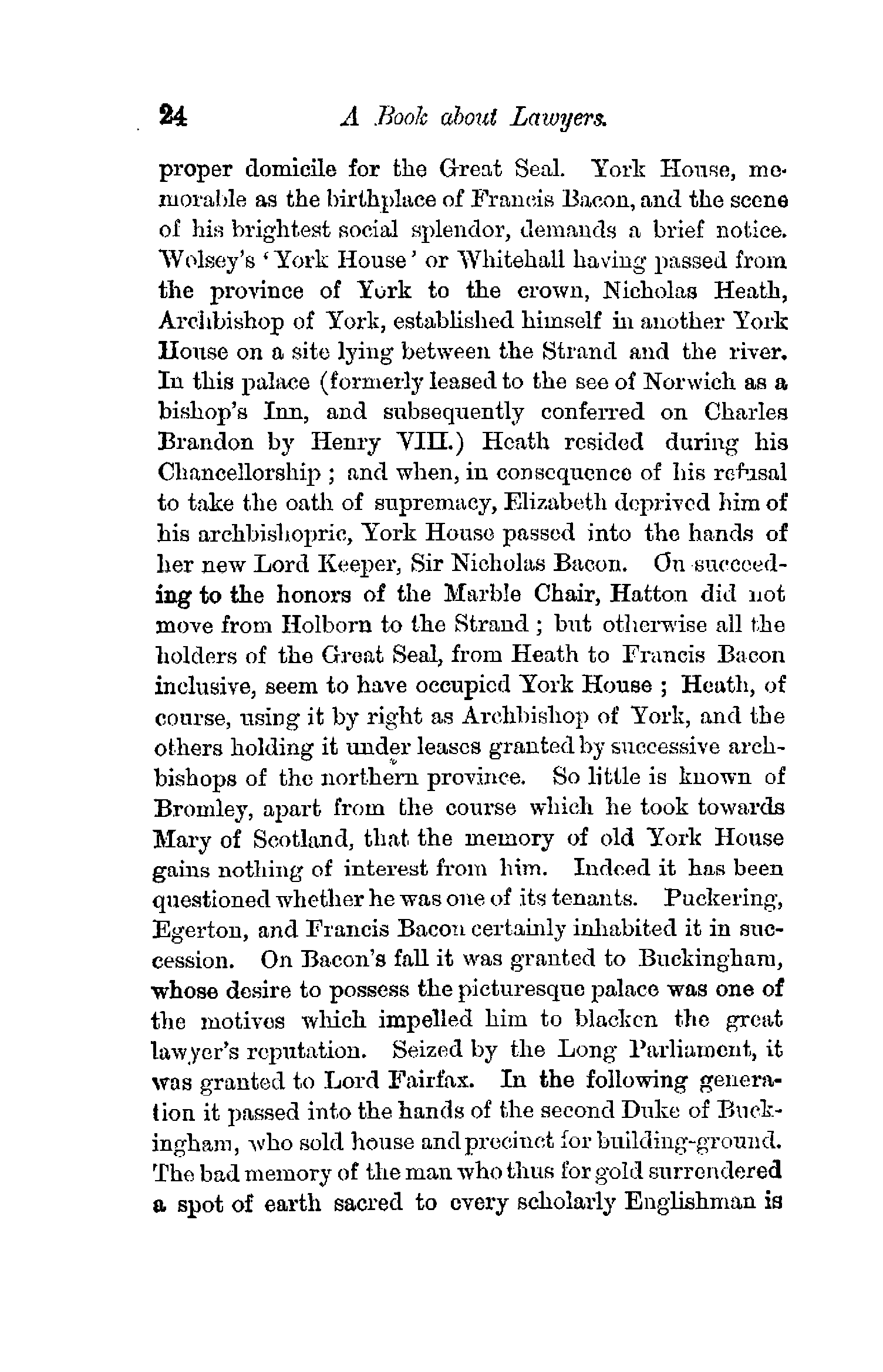 24 A Book about Lawyers.

proper domicile for the Great Seal. York House, memorable as the birthplace of Francis Bacon, and the scene of his brightest social splendor, demands a brief notice. Wolsey's 'York House' or Whitehall having passed from the province of York to the crown, Nicholas Heath, Archbishop of York, established himself in another York House on a site lying between the Strand and the river. In this palace (formerly leased to the see of Norwich as a bishop's Inn, and subsequently conferred on Charles Brandon by Henry VIII.) Heath resided during his Chancellorship; and when, in consequence of his refusal to take the oath of supremacy, Elizabeth deprived him of his archbishopric, York House passed into the hands of her new Lord Keeper, Sir Nicholas Bacon. On succeeding to the honors of the Marble Chair, Hatton did not move from Holborn to the Strand; but otherwise all the holders of the Great Seal, from Heath to Francis Bacon inclusive, seem to have occupied York House; Heath, of course, using it by right as Archbishop of York, and the others holding it under leases granted by successive archbishops of the northern province. So little is known of Bromley, apart from the course which he took towards Mary of Scotland, that the memory of old York House gains nothing of interest from him. Indeed it has been questioned whether he was one of its tenants. Puckering, Egerton, and Francis Bacon certainly inhabited it in succession. On Bacon's fall it was granted to Buckingham, whose desire to possess the picturesque palace was one of the motives which impelled him to blacken the great lawyer's reputation. Seized by the Long Parliament, it was granted to Lord Fairfax. In the following generation it passed into the hands of the second Duke of Buckingham, who sold house and precinct for building-ground. The bad memory of the man who thus for gold surrendered a spot of earth sacred to every scholarly Englishman is